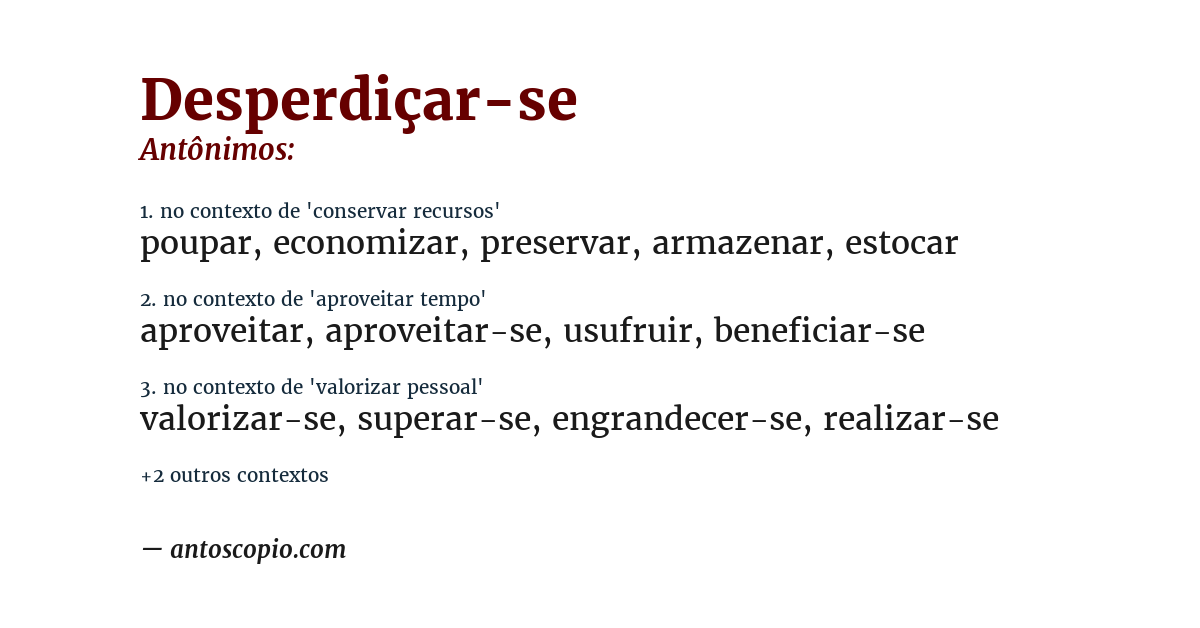 Desperdiçar-se
Antônimos:

1. no contexto de 'conservar recursos'
poupar, economizar, preservar, armazenar, estocar

2. no contexto de 'aproveitar tempo'
aproveitar, aproveitar-se, usufruir, beneficiar-se

3. no contexto de 'valorizar pessoal'
valorizar-se, superar-se, engrandecer-se, realizar-se

+2 outros contextos

— antoscopio.com